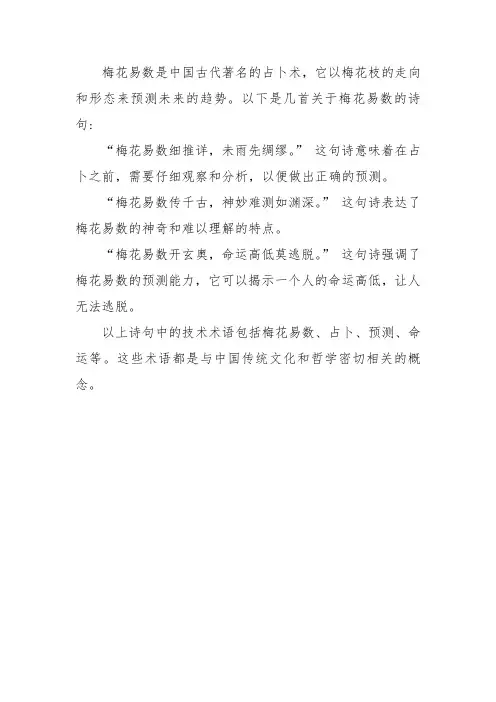 梅花易数是中国古代著名的占卜术，它以梅花枝的走向和形态来预测未来的趋势。以下是几首关于梅花易数的诗句：

“梅花易数细推详，未雨先绸缪。” 这句诗意味着在占卜之前，需要仔细观察和分析，以便做出正确的预测。

“梅花易数传千古，神妙难测如渊深。” 这句诗表达了梅花易数的神奇和难以理解的特点。

“梅花易数开玄奥，命运高低莫逃脱。” 这句诗强调了梅花易数的预测能力，它可以揭示一个人的命运高低，让人无法逃脱。

以上诗句中的技术术语包括梅花易数、占卜、预测、命运等。这些术语都是与中国传统文化和哲学密切相关的概念。